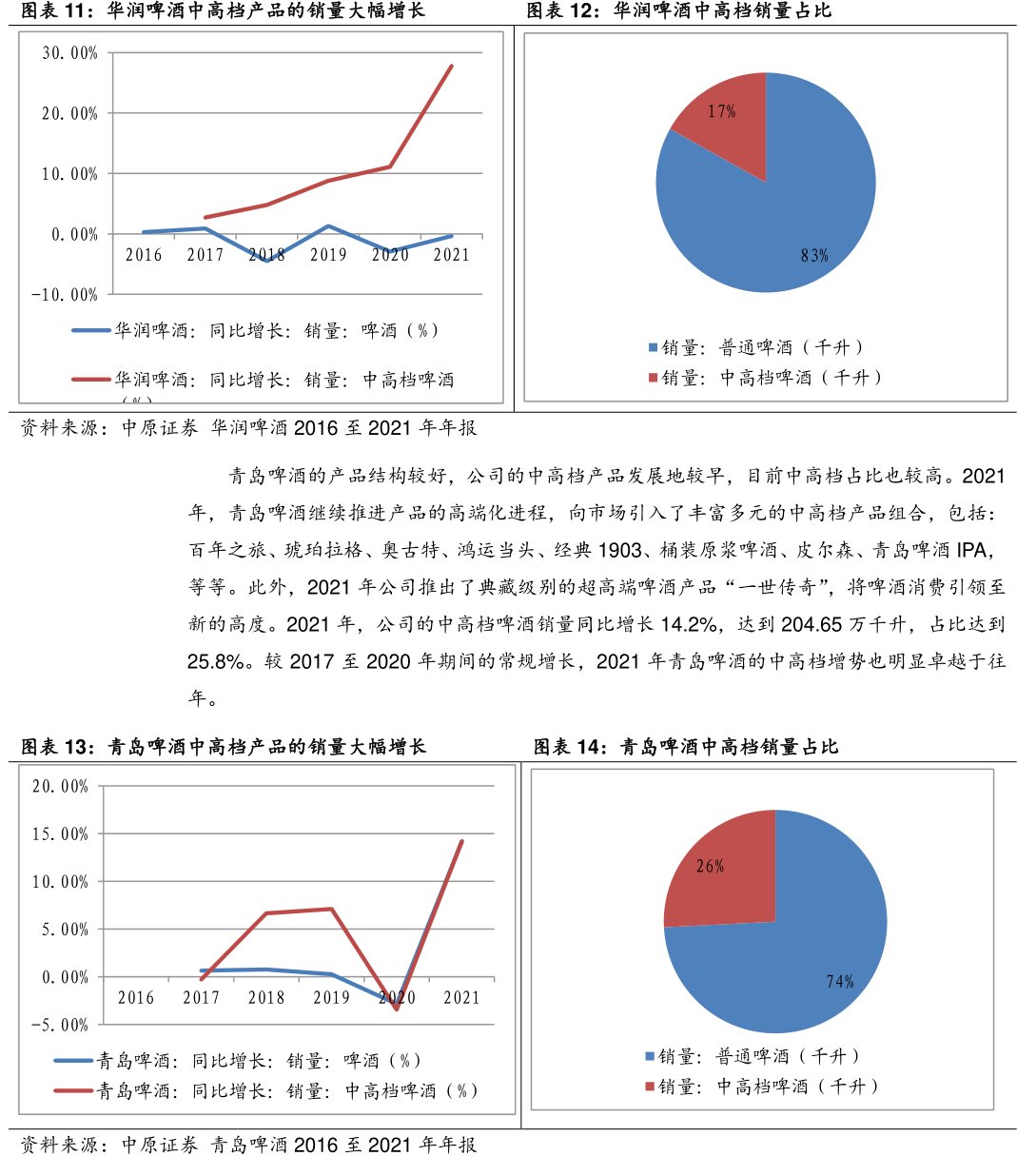 图表 11：华润啤酒中高档产品的销量大幅增长

30.00%
20.00%
10.00%
0.00%
-10.00%
2016 2017 2018 2019 2020 2021

华润啤酒：同比增长：销量：啤酒（%）
华润啤酒：同比增长：销量：中高档啤酒（%）

图表 12：华润啤酒中高档销量占比

17%
83%

销量：普通啤酒（千升）
销量：中高档啤酒（千升）

资料来源：中原证券 华润啤酒 2016 至 2021 年年报

青岛啤酒的产品结构较好，公司的中高档产品发展地较早，目前中高档占比也较高。2021 年，青岛啤酒继续推进产品的高端化进程，向市场引入了丰富多元的中高档产品组合，包括：百年之旅、琥珀拉格、奥古特、鸿运当头、经典 1903、桶装原浆啤酒、皮尔森、青岛啤酒 IPA，等等。此外，2021 年公司推出了典藏级别的超高端啤酒产品“一世传奇”，将啤酒消费引领至新的高度。2021 年，公司的中高档啤酒销量同比增长 14.2%，达到 204.65 万千升，占比达到 25.8%。较 2017 至 2020 年期间的常规增长，2021 年青岛啤酒的中高档增势也明显卓越于往年。

图表 13：青岛啤酒中高档产品的销量大幅增长

20.00%
15.00%
10.00%
5.00%
0.00%
-5.00%
2016 2017 2018 2019 2020 2021

青岛啤酒：同比增长：销量：啤酒（%）
青岛啤酒：同比增长：销量：中高档啤酒（%）

图表 14：青岛啤酒中高档销量占比

26%
74%

销量：普通啤酒（千升）
销量：中高档啤酒（千升）

资料来源：中原证券 青岛啤酒 2016 至 2021 年年报